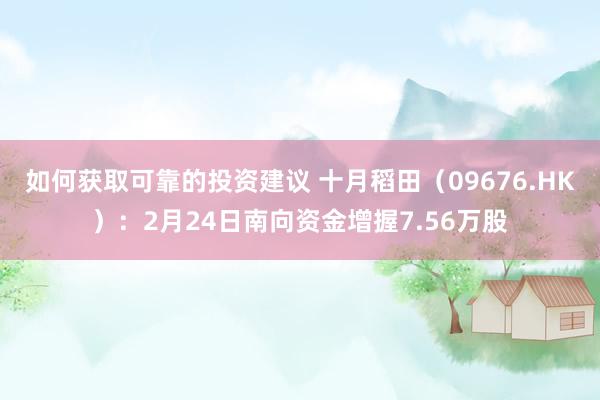 如何获取可靠的投资建议 十月稻田（09676.HK）：2月24日南向资金增握7.56万股